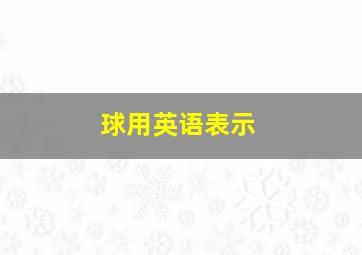 球用英语表示